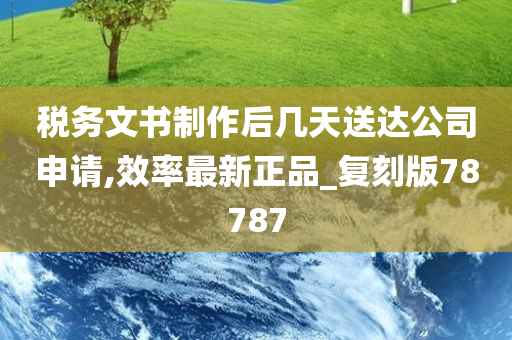 税务文书制作后几天送达公司申请,效率最新正品_复刻版78787